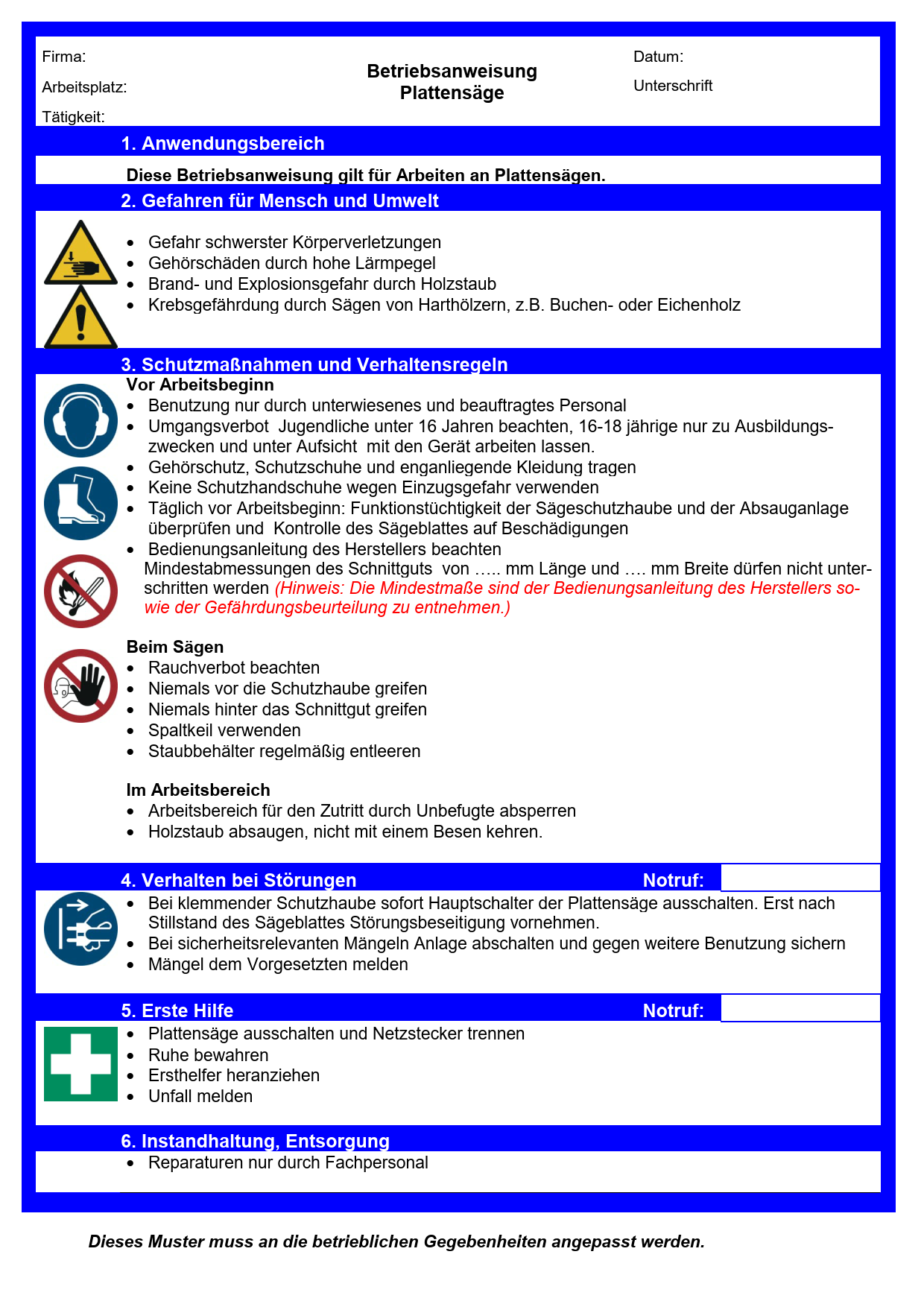 Firma:

Arbeitsplatz:

Tätigkeit:

Betriebsanweisung
Plattensäge

Datum:

Unterschrift

1. Anwendungsbereich

Diese Betriebsanweisung gilt für Arbeiten an Plattensägen.

2. Gefahren für Mensch und Umwelt

- Gefahr schwerster Körperverletzungen
- Gehörschäden durch hohe Lärmpegel
- Brand- und Explosionsgefahr durch Holzstaub
- Krebsgefährdung durch Sägen von Harthölzern, z.B. Buchen- oder Eichenholz

3. Schutzmaßnahmen und Verhaltensregeln

Vor Arbeitsbeginn
- Benutzung nur durch unterwiesenes und beauftragtes Personal
- Umgangsverbot Jugendliche unter 16 Jahren beachten, 16-18 jährige nur zu Ausbildungszwecken und unter Aufsicht mit den Gerät arbeiten lassen.
- Gehörschutz, Schutzschuhe und enganliegende Kleidung tragen
- Keine Schutzhandschuhe wegen Einzugsgefahr verwenden
- Täglich vor Arbeitsbeginn: Funktionstüchtigkeit der Sägeschutzhaube und der Absauganlage überprüfen und Kontrolle des Sägeblattes auf Beschädigungen
- Bedienungsanleitung des Herstellers beachten

Mindestabmessungen des Schnittguts von ….. mm Länge und …. mm Breite dürfen nicht unterschritten werden (Hinweis: Die Mindestmaße sind der Bedienungsanleitung des Herstellers sowie der Gefährdungsbeurteilung zu entnehmen.)

Beim Sägen
- Rauchverbot beachten
- Niemals vor die Schutzhaube greifen
- Niemals hinter das Schnittgut greifen
- Spaltkeil verwenden
- Staubbehälter regelmäßig entleeren

Im Arbeitsbereich
- Arbeitsbereich für den Zutritt durch Unbefugte absperren
- Holzstaub absaugen, nicht mit einem Besen kehren.

4. Verhalten bei Störungen Notruf:

- Bei klemmender Schutzhaube sofort Hauptschalter der Plattensäge ausschalten. Erst nach Stillstand des Sägeblattes Störungsbeseitigung vornehmen.
- Bei sicherheitsrelevanten Mängeln Anlage abschalten und gegen weitere Benutzung sichern
- Mängel dem Vorgesetzten melden

5. Erste Hilfe Notruf:

- Plattensäge ausschalten und Netzstecker trennen
- Ruhe bewahren
- Ersthelfer heranziehen
- Unfall melden

6. Instandhaltung, Entsorgung

- Reparaturen nur durch Fachpersonal

Dieses Muster muss an die betrieblichen Gegebenheiten angepasst werden.